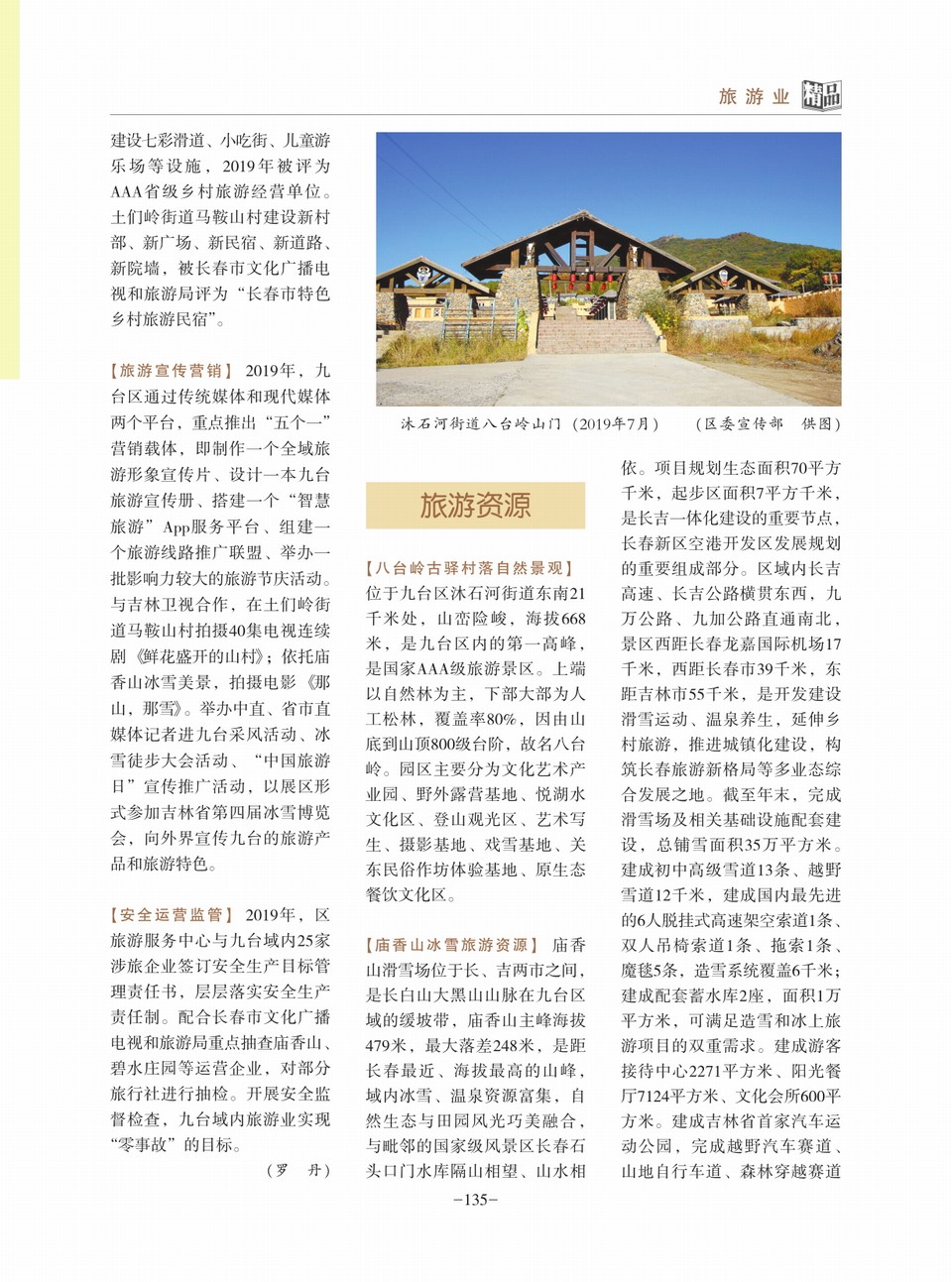 旅游业 精品

建设七彩滑道、小吃街、儿童游乐场等设施，2019年被评为AAA省级乡村旅游经营单位。土们岭街道马鞍山村建设新村部、新广场、新民宿、新道路、新院墙，被长春市文化广播电视和旅游局评为“长春市特色乡村旅游民宿”。

【旅游宣传营销】 2019年，九台区通过传统媒体和现代媒体两个平台，重点推出“五个一”营销载体，即制作一个全域旅游形象宣传片、设计一本九台旅游宣传册、搭建一个“智慧旅游”App服务平台、组建一个旅游线路推广联盟、举办一批影响力较大的旅游节庆活动。与吉林卫视合作，在土们岭街道马鞍山村拍摄40集电视连续剧《鲜花盛开的山村》；依托庙香山冰雪美景，拍摄电影《那山，那雪》。举办中直、省市直媒体记者进九台采风活动、冰雪徒步大会活动、“中国旅游日”宣传推广活动，以展区形式参加吉林省第四届冰雪博览会，向外界宣传九台的旅游产品和旅游特色。

【安全运营监管】 2019年，区旅游服务中心与九台域内25家涉旅企业签订安全生产目标管理责任书，层层落实安全生产责任制。配合长春市文化广播电视和旅游局重点抽查庙香山、碧水庄园等运营企业，对部分旅行社进行抽检。开展安全监督检查，九台域内旅游业实现“零事故”的目标。

（罗　丹）

沐石河街道八台岭山门（2019年7月）　（区委宣传部　供图）

旅游资源

【八台岭古驿村落自然景观】 位于九台区沐石河街道东南21千米处，山峦险峻，海拔668米，是九台区内的第一高峰，是国家AAA级旅游景区。上端以自然林为主，下部大部为人工松林，覆盖率80%，因由山底到山顶800级台阶，故名八台岭。园区主要分为文化艺术产业园、野外露营基地、悦湖水文化区、登山观光区、艺术写生、摄影基地、戏雪基地、关东民俗作坊体验基地、原生态餐饮文化区。

【庙香山冰雪旅游资源】 庙香山滑雪场位于长、吉两市之间，是长白山大黑山山脉在九台区域的缓坡带，庙香山主峰海拔479米，最大落差248米，是距长春最近、海拔最高的山峰，域内冰雪、温泉资源富集，自然生态与田园风光巧美融合，与毗邻的国家级风景区长春石头口门水库隔山相望、山水相依。项目规划生态面积70平方千米，起步区面积7平方千米，是长吉一体化建设的重要节点，长春新区空港开发区发展规划的重要组成部分。区域内长吉高速、长吉公路横贯东西，九万公路、九加公路直通南北，景区西距长春龙嘉国际机场17千米，西距长春市39千米，东距吉林市55千米，是开发建设滑雪运动、温泉养生，延伸乡村旅游，推进城镇化建设，构筑长春旅游新格局等多业态综合发展之地。截至年末，完成滑雪场及相关基础设施配套建设，总铺雪面积35万平方米。建成初中高级雪道13条、越野雪道12千米，建成国内最先进的6人脱挂式高速架空索道1条、双人吊椅索道1条、拖索1条、魔毯5条，造雪系统覆盖6千米；建成配套蓄水库2座，面积1万平方米，可满足造雪和冰上旅游项目的双重需求。建成游客接待中心2271平方米、阳光餐厅7124平方米、文化会所600平方米。建成吉林省首家汽车运动公园，完成越野汽车赛道、山地自行车道、森林穿越赛道

-135-